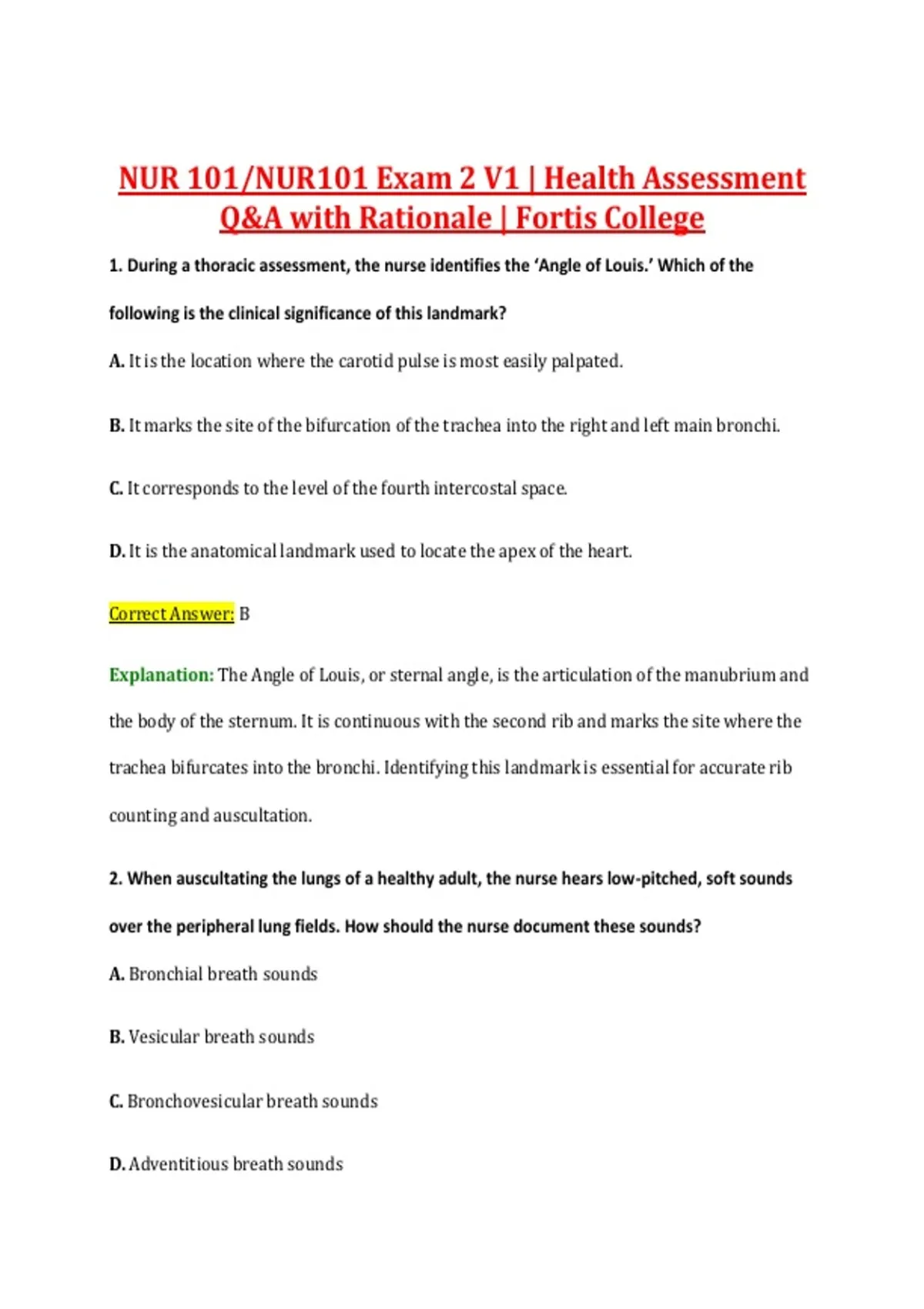 NUR 101/NUR101 Exam 2 V1 | Health Assessment Q&A with Rationale | Fortis College

1. During a thoracic assessment, the nurse identifies the 'Angle of Louis.' Which of the following is the clinical significance of this landmark?

A. It is the location where the carotid pulse is most easily palpated.

B. It marks the site of the bifurcation of the trachea into the right and left main bronchi.

C. It corresponds to the level of the fourth intercostal space.

D. It is the anatomical landmark used to locate the apex of the heart.

Correct Answer: B

Explanation: The Angle of Louis, or sternal angle, is the articulation of the manubrium and the body of the sternum. It is continuous with the second rib and marks the site where the trachea bifurcates into the bronchi. Identifying this landmark is essential for accurate rib counting and auscultation.

2. When auscultating the lungs of a healthy adult, the nurse hears low-pitched, soft sounds over the peripheral lung fields. How should the nurse document these sounds?

A. Bronchial breath sounds

B. Vesicular breath sounds

C. Bronchovesicular breath sounds

D. Adventitious breath sounds